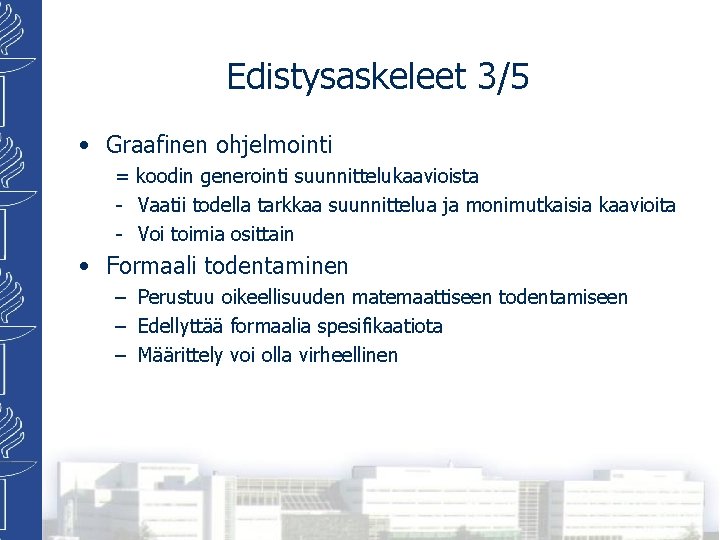 Edistysaskeleet 3/5

• Graafinen ohjelmointi
= koodin generointi suunnittelukaavioista
- Vaatii todella tarkkaa suunnittelua ja monimutkaisia kaavioita
- Voi toimia osittain

• Formaali todentaminen
– Perustuu oikeellisuuden matemaattiseen todentamiseen
– Edellyttää formaalia spesifikaatiota
– Määrittely voi olla virheellinen